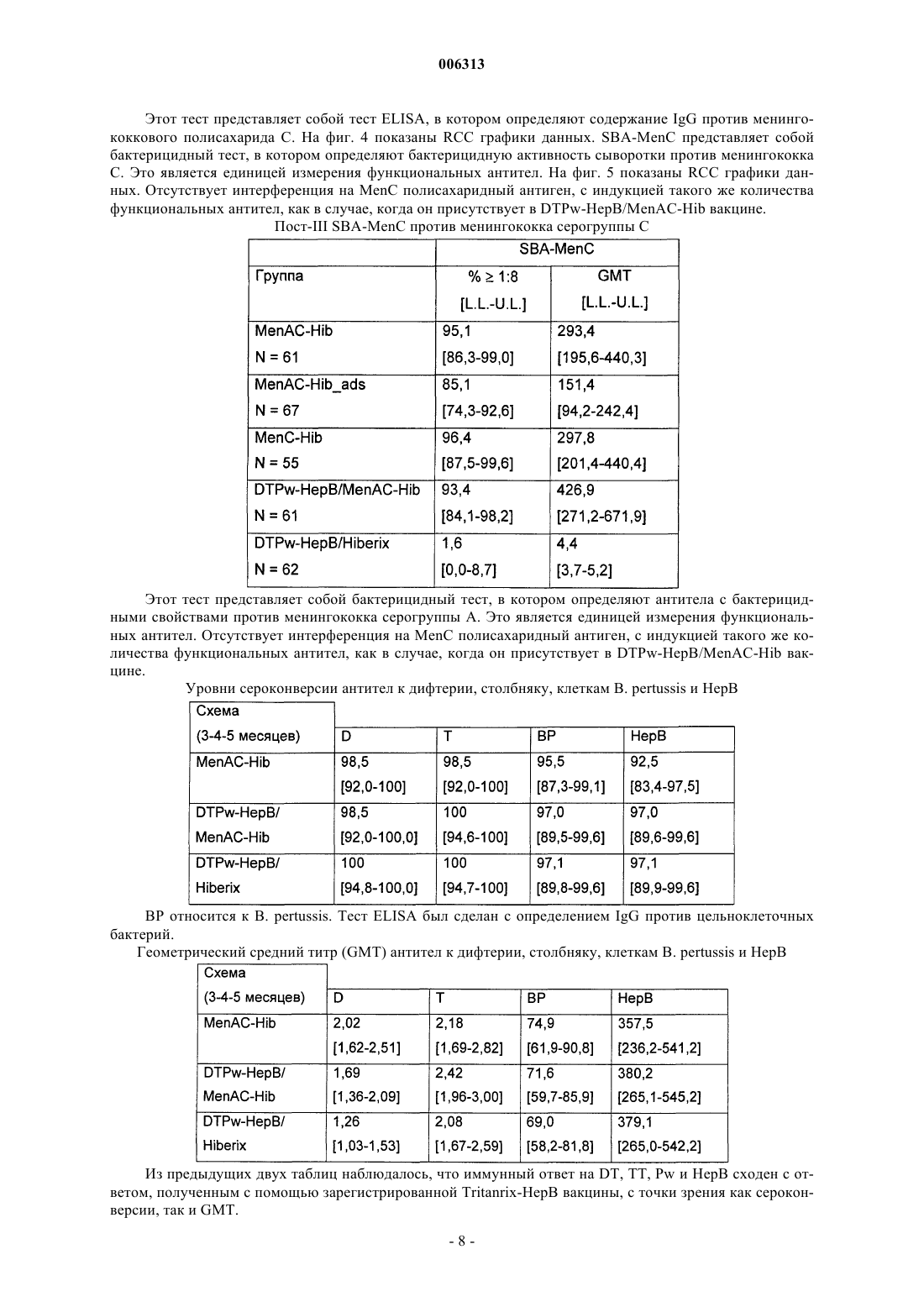 006313

Этот тест представляет собой тест ELISA, в котором определяют содержание IgG против менингококкового полисахарида С. На фиг. 4 показаны RCC графики данных. SBA-MenC представляет собой бактерицидный тест, в котором определяют бактерицидную активность сыворотки против менингококка С. Это является единицей измерения функциональных антител. На фиг. 5 показаны RCC графики данных. Отсутствует интерференция на MenC полисахаридный антиген, с индукцией такого же количества функциональных антител, как в случае, когда он присутствует в DTPw-HepB/MenAC-Hib вакцине.

Пост-III SBA-MenC против менингококка серогруппы С

| | SBA-MenC | |
|---|---|---|
| Группа | % ≥ 1:8 [L.L.-U.L.] | GMT [L.L.-U.L.] |
| MenAC-Hib N = 61 | 95,1 [86,3-99,0] | 293,4 [195,6-440,3] |
| MenAC-Hib_ads N = 67 | 85,1 [74,3-92,6] | 151,4 [94,2-242,4] |
| MenC-Hib N = 55 | 96,4 [87,5-99,6] | 297,8 [201,4-440,4] |
| DTPw-HepB/MenAC-Hib N = 61 | 93,4 [84,1-98,2] | 426,9 [271,2-671,9] |
| DTPw-HepB/Hiberix N = 62 | 1,6 [0,0-8,7] | 4,4 [3,7-5,2] |

Этот тест представляет собой бактерицидный тест, в котором определяют антитела с бактерицидными свойствами против менингококка серогруппы А. Это является единицей измерения функциональных антител. Отсутствует интерференция на MenC полисахаридный антиген, с индукцией такого же количества функциональных антител, как в случае, когда он присутствует в DTPw-HepB/MenAC-Hib вакцине.

Уровни сероконверсии антител к дифтерии, столбняку, клеткам B. pertussis и HepB

| Схема (3-4-5 месяцев) | D | T | BP | HepB |
|---|---|---|---|---|
| MenAC-Hib | 98,5 [92,0-100] | 98,5 [92,0-100] | 95,5 [87,3-99,1] | 92,5 [83,4-97,5] |
| DTPw-HepB/ MenAC-Hib | 98,5 [92,0-100,0] | 100 [94,6-100] | 97,0 [89,5-99,6] | 97,0 [89,6-99,6] |
| DTPw-HepB/ Hiberix | 100 [94,8-100,0] | 100 [94,7-100] | 97,1 [89,8-99,6] | 97,1 [89,9-99,6] |

BP относится к B. pertussis. Тест ELISA был сделан с определением IgG против цельноклеточных бактерий.

Геометрический средний титр (GMT) антител к дифтерии, столбняку, клеткам B. pertussis и HepB

| Схема (3-4-5 месяцев) | D | T | BP | HepB |
|---|---|---|---|---|
| MenAC-Hib | 2,02 [1,62-2,51] | 2,18 [1,69-2,82] | 74,9 [61,9-90,8] | 357,5 [236,2-541,2] |
| DTPw-HepB/ MenAC-Hib | 1,69 [1,36-2,09] | 2,42 [1,96-3,00] | 71,6 [59,7-85,9] | 380,2 [265,1-545,2] |
| DTPw-HepB/ Hiberix | 1,26 [1,03-1,53] | 2,08 [1,67-2,59] | 69,0 [58,2-81,8] | 379,1 [265,0-542,2] |

Из предыдущих двух таблиц наблюдалось, что иммунный ответ на DT, TT, Pw и HepB сходен с ответом, полученным с помощью зарегистрированной Tritanrix-HepB вакцины, с точки зрения как сероконверсии, так и GMT.

- 8 -